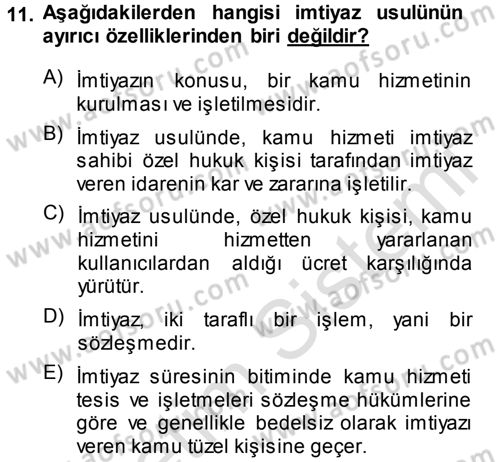 11. Aşağıdakilerden hangisi imtiyaz usulünün ayırıcı özelliklerinden biri değildir?

A) İmtiyazın konusu, bir kamu hizmetinin kurulması ve işletilmesidir.

B) İmtiyaz usulünde, kamu hizmeti imtiyaz sahibi özel hukuk kişisi tarafından imtiyaz veren idarenin kar ve zararına işletilir.

C) İmtiyaz usulünde, özel hukuk kişisi, kamu hizmetini hizmetten yararlanan kullanıcılardan aldığı ücret karşılığında yürütür.

D) İmtiyaz, iki taraflı bir işlem, yani bir sözleşmedir.

E) İmtiyaz süresinin bitiminde kamu hizmeti tesis ve işletmeleri sözleşme hükümlerine göre ve genellikle bedelsiz olarak imtiyazı veren kamu tüzel kişisine geçer.

www.aofsoru.com